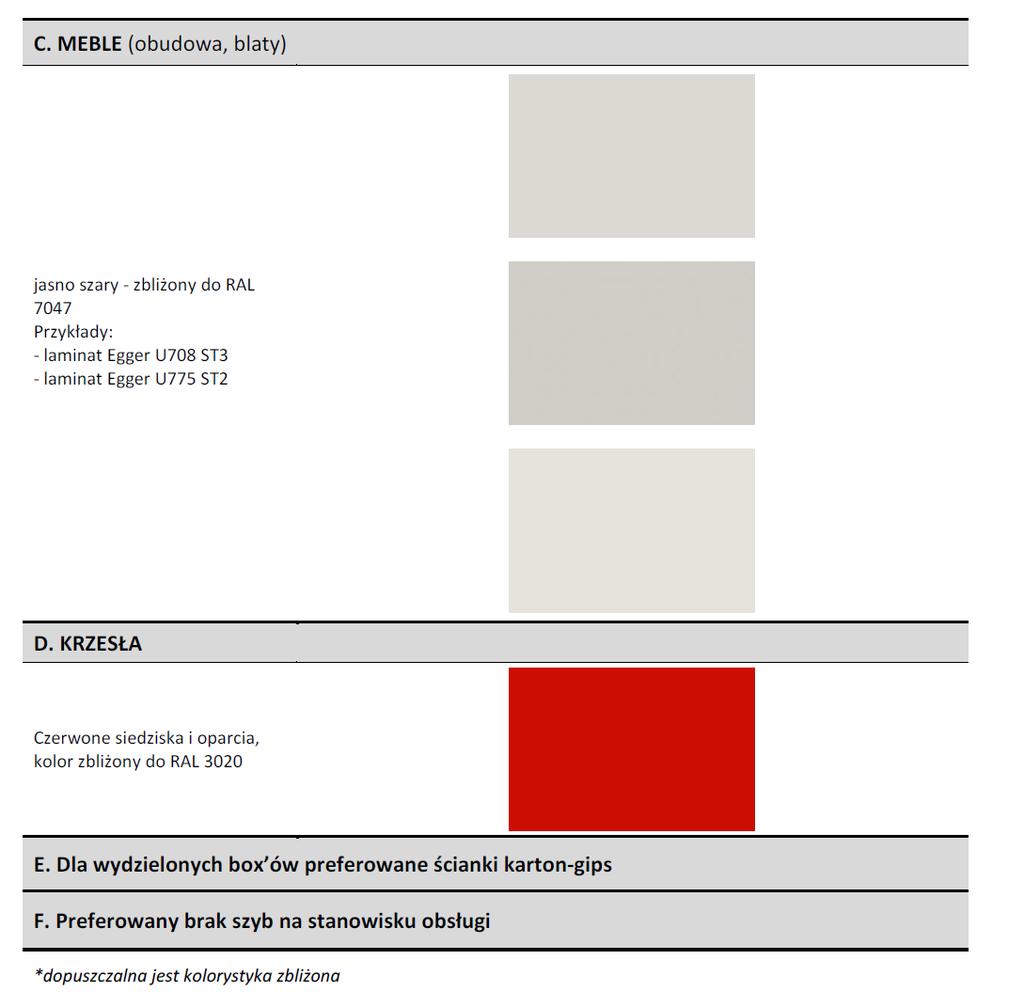 C. MEBLE (obudowa, blaty)

jasno szary - zbliżony do RAL 7047
Przykłady:
- laminat Egger U708 ST3
- laminat Egger U775 ST2

D. KRZESŁA

Czerwone siedziska i oparcia, kolor zbliżony do RAL 3020

E. Dla wydzielonych box'ów preferowane ścianki karton-gips

F. Preferowany brak szyb na stanowisku obsługi

*dopuszczalna jest kolorystyka zbliżona